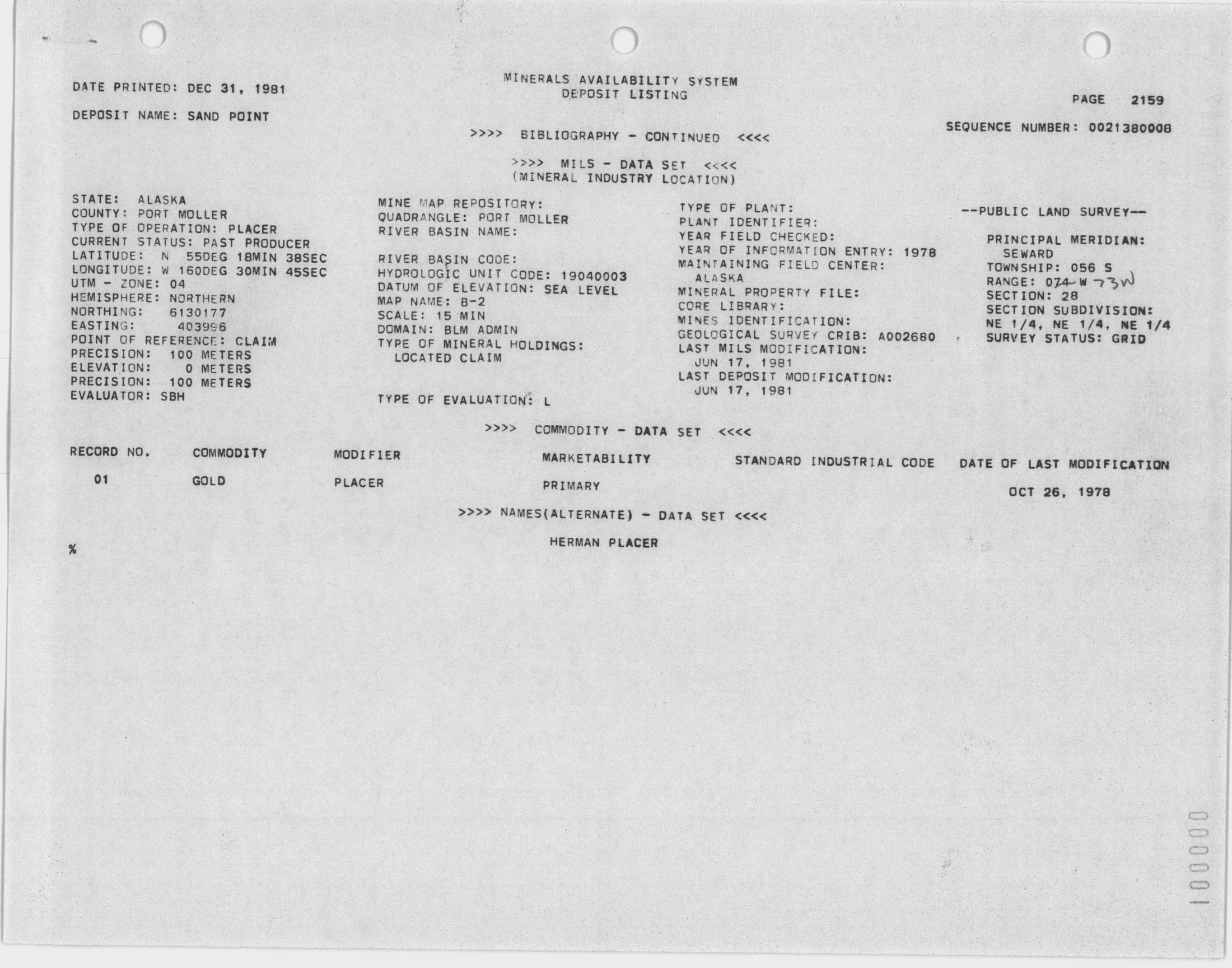 DATE PRINTED: DEC 31, 1981

MINERALS AVAILABILITY SYSTEM
DEPOSIT LISTING

PAGE 2159

DEPOSIT NAME: SAND POINT

SEQUENCE NUMBER: 0021380008

>>>> BIBLIOGRAPHY - CONTINUED <<<<

>>>> MILS - DATA SET <<<<
(MINERAL INDUSTRY LOCATION)

STATE: ALASKA
COUNTY: PORT MOLLER
TYPE OF OPERATION: PLACER
CURRENT STATUS: PAST PRODUCER
LATITUDE: N 55DEG 18MIN 38SEC
LONGITUDE: W 160DEG 30MIN 45SEC
UTM - ZONE: 04
HEMISPHERE: NORTHERN
NORTHING: 6130177
EASTING: 403996
POINT OF REFERENCE: CLAIM
PRECISION: 100 METERS
ELEVATION: 0 METERS
PRECISION: 100 METERS
EVALUATOR: SBH

MINE MAP REPOSITORY:
QUADRANGLE: PORT MOLLER
RIVER BASIN NAME:

RIVER BASIN CODE:
HYDROLOGIC UNIT CODE: 19040003
DATUM OF ELEVATION: SEA LEVEL
MAP NAME: B-2
SCALE: 15 MIN
DOMAIN: BLM ADMIN
TYPE OF MINERAL HOLDINGS:
LOCATED CLAIM

TYPE OF EVALUATION: L

TYPE OF PLANT:
PLANT IDENTIFIER:
YEAR FIELD CHECKED:
YEAR OF INFORMATION ENTRY: 1978
MAINTAINING FIELD CENTER:
ALASKA
MINERAL PROPERTY FILE:
CORE LIBRARY:
MINES IDENTIFICATION:
GEOLOGICAL SURVEY CRIB: A002680
LAST MILS MODIFICATION:
JUN 17, 1981
LAST DEPOSIT MODIFICATION:
JUN 17, 1981

--PUBLIC LAND SURVEY--

PRINCIPAL MERIDIAN:
SEWARD
TOWNSHIP: 056 S
RANGE: 074 W 73W
SECTION: 28
SECTION SUBDIVISION:
NE 1/4, NE 1/4, NE 1/4
SURVEY STATUS: GRID

>>>> COMMODITY - DATA SET <<<<

| RECORD NO. | COMMODITY | MODIFIER | MARKETABILITY | STANDARD INDUSTRIAL CODE | DATE OF LAST MODIFICATION |
|---|---|---|---|---|---|
| 01 | GOLD | PLACER | PRIMARY | | OCT 26, 1978 |

>>>> NAMES(ALTERNATE) - DATA SET <<<<

HERMAN PLACER

%

1000000